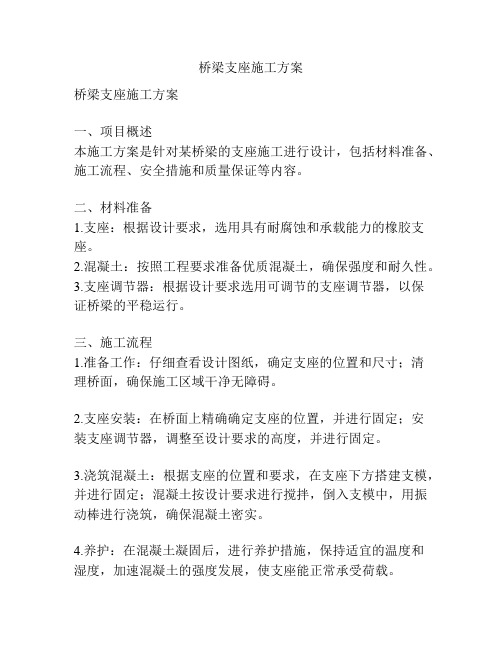 桥梁支座施工方案

桥梁支座施工方案

一、项目概述
本施工方案是针对某桥梁的支座施工进行设计，包括材料准备、施工流程、安全措施和质量保证等内容。

二、材料准备
1.支座：根据设计要求，选用具有耐腐蚀和承载能力的橡胶支座。
2.混凝土：按照工程要求准备优质混凝土，确保强度和耐久性。
3.支座调节器：根据设计要求选用可调节的支座调节器，以保证桥梁的平稳运行。

三、施工流程
1.准备工作：仔细查看设计图纸，确定支座的位置和尺寸；清理桥面，确保施工区域干净无障碍。

2.支座安装：在桥面上精确确定支座的位置，并进行固定；安装支座调节器，调整至设计要求的高度，并进行固定。

3.浇筑混凝土：根据支座的位置和要求，在支座下方搭建支模，并进行固定；混凝土按设计要求进行搅拌，倒入支模中，用振动棒进行浇筑，确保混凝土密实。

4.养护：在混凝土凝固后，进行养护措施，保持适宜的温度和湿度，加速混凝土的强度发展，使支座能正常承受荷载。